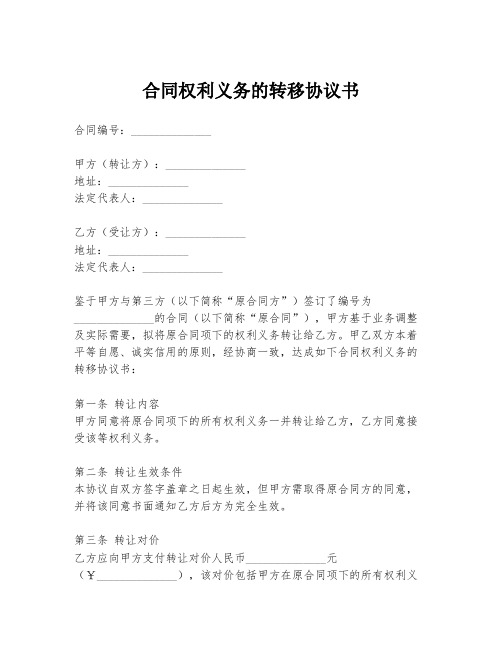 合同权利义务的转移协议书

合同编号：______________

甲方（转让方）：______________
地址：______________
法定代表人：______________

乙方（受让方）：______________
地址：______________
法定代表人：______________

鉴于甲方与第三方（以下简称“原合同方”）签订了编号为______________的合同（以下简称“原合同”），甲方基于业务调整及实际需要，拟将原合同项下的权利义务转让给乙方。甲乙双方本着平等自愿、诚实信用的原则，经协商一致，达成如下合同权利义务的转移协议书：

第一条 转让内容
甲方同意将原合同项下的所有权利义务一并转让给乙方，乙方同意接受该等权利义务。

第二条 转让生效条件
本协议自双方签字盖章之日起生效，但甲方需取得原合同方的同意，并将该同意书面通知乙方后方为完全生效。

第三条 转让对价
乙方应向甲方支付转让对价人民币______________元（¥______________），该对价包括甲方在原合同项下的所有权利义